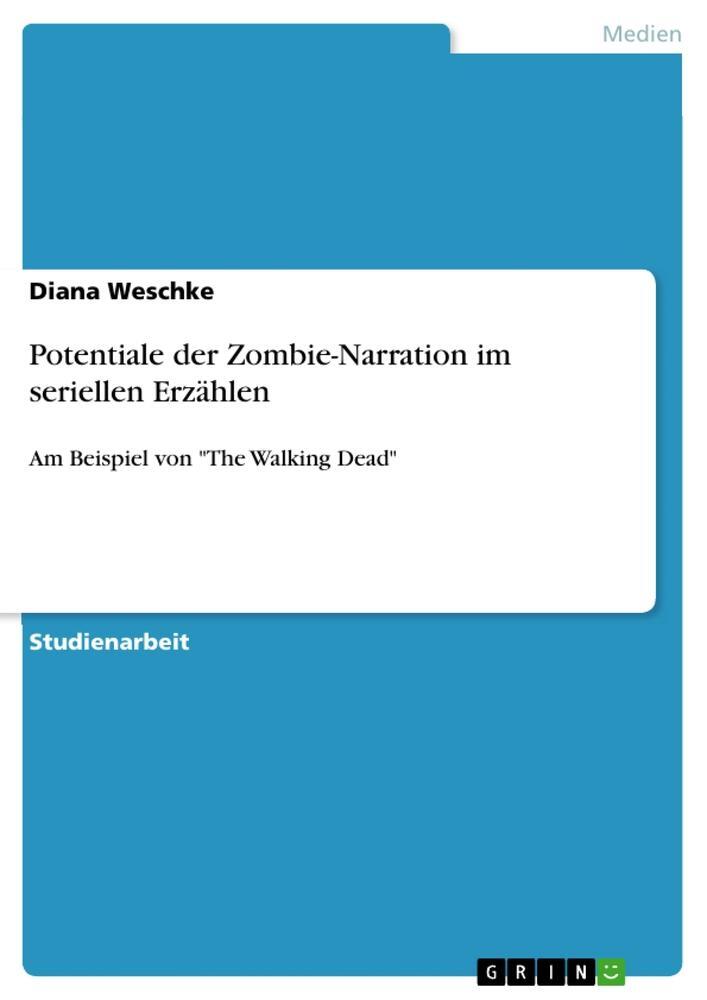 Medien

Diana Weschke

Potentiale der Zombie-Narration im seriellen Erzählen

Am Beispiel von "The Walking Dead"

Studienarbeit

GRIN